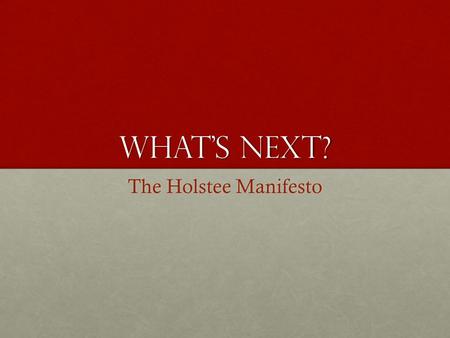 WHAT'S NEXT?

The Holstee Manifesto